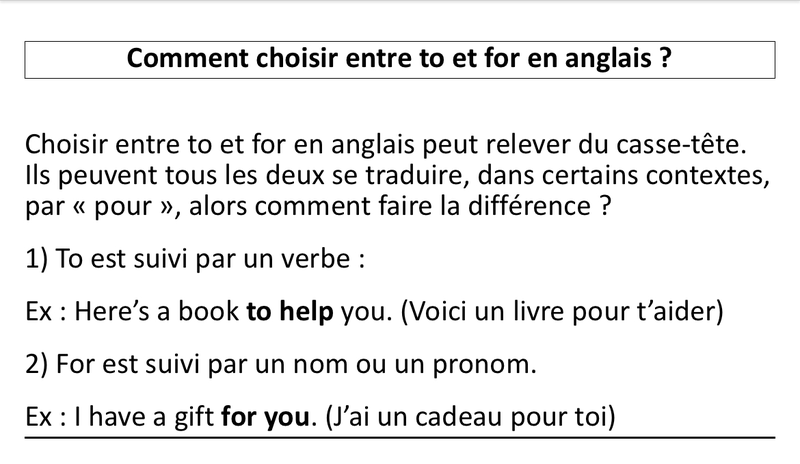 Comment choisir entre to et for en anglais ?

Choisir entre to et for en anglais peut relever du casse-tête. Ils peuvent tous les deux se traduire, dans certains contextes, par « pour », alors comment faire la différence ?

1) To est suivi par un verbe :

Ex : Here's a book to help you. (Voici un livre pour t'aider)

2) For est suivi par un nom ou un pronom.

Ex : I have a gift for you. (J'ai un cadeau pour toi)